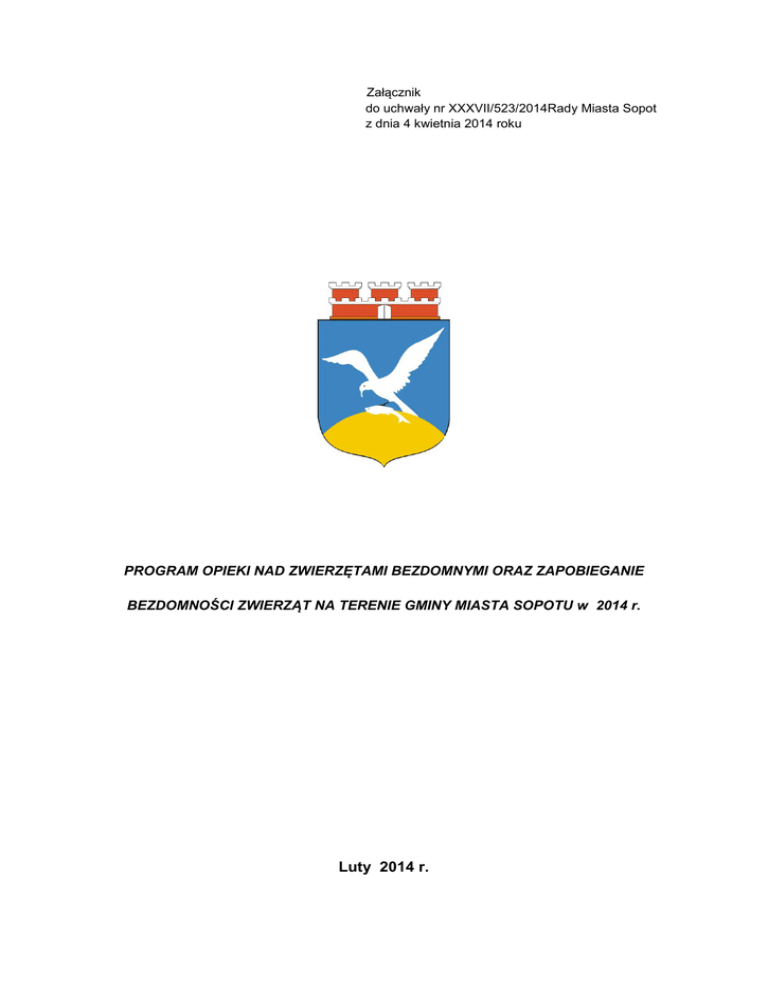 Załącznik
do uchwały nr XXXVII/523/2014Rady Miasta Sopot
z dnia 4 kwietnia 2014 roku

PROGRAM OPIEKI NAD ZWIERZĘTAMI BEZDOMNYMI ORAZ ZAPOBIEGANIE

BEZDOMNOŚCI ZWIERZĄT NA TERENIE GMINY MIASTA SOPOTU w 2014 r.

Luty 2014 r.